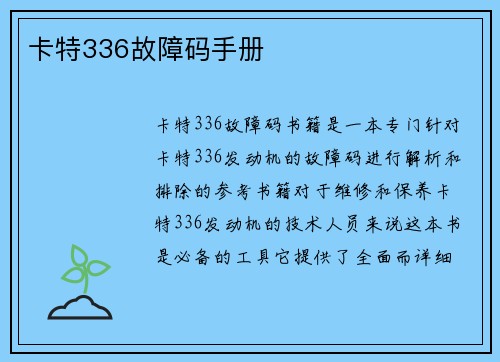 卡特336故障码手册

卡特336故障码书籍是一本专门针对卡特336发动机的故障码进行解析和排除的参考书籍对于维修和保养卡特336发动机的技术人员来说这本书是必备的工具它提供了全面而详细